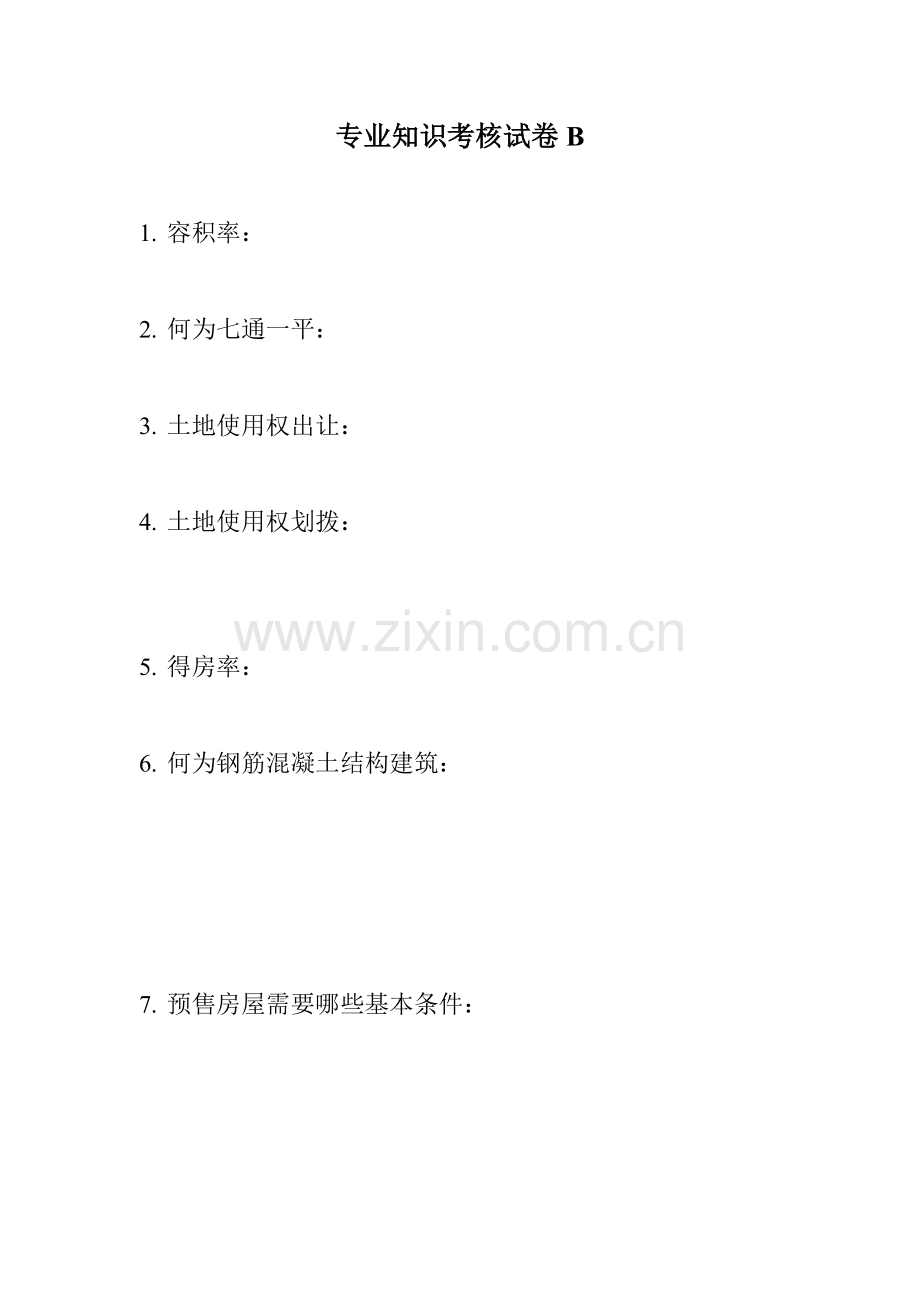 专业知识考核试卷B

1.容积率：

2.何为七通一平：

3.土地使用权出让：

4.土地使用权划拨：

5.得房率：

6.何为钢筋混凝土结构建筑：

7.预售房屋需要哪些基本条件：

www.zixin.com.cn